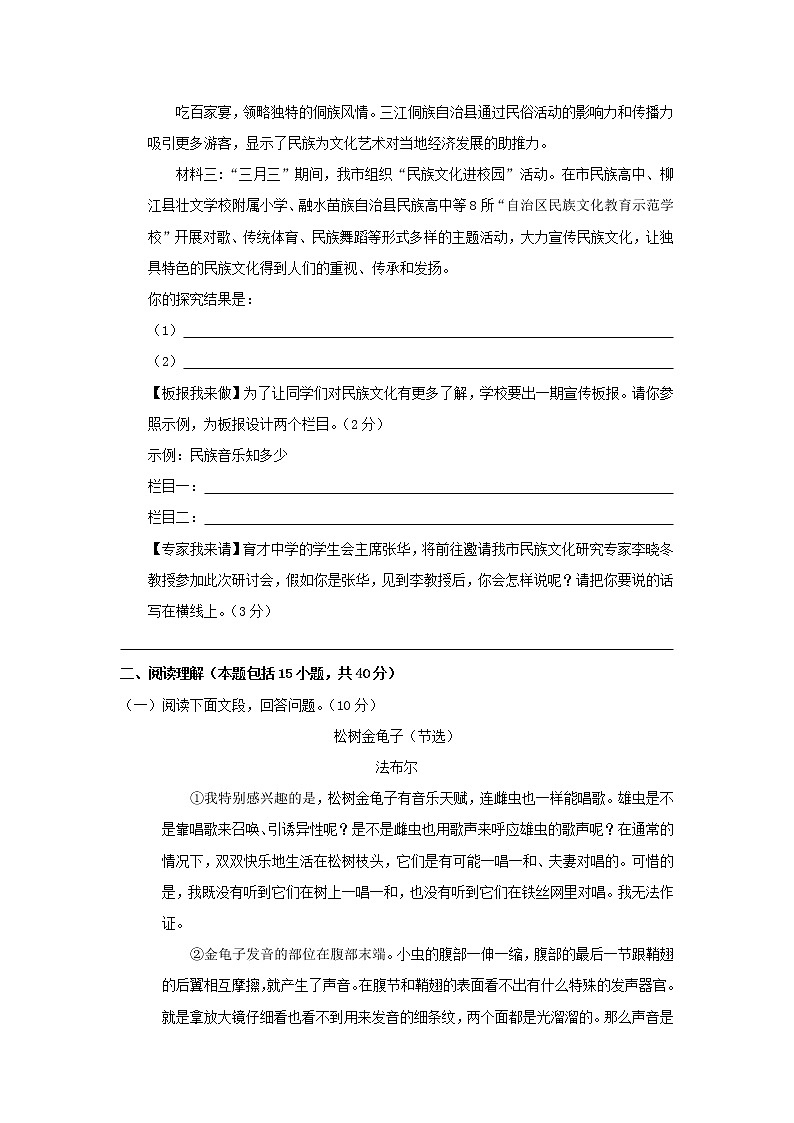 吃百家宴，领略独特的侗族风情。三江侗族自治县通过民俗活动的影响力和传播力吸引更多游客，显示了民族为文化艺术对当地经济发展的助推力。

材料三：“三月三”期间，我市组织“民族文化进校园”活动。在市民族高中、柳江县壮文学校附属小学、融水苗族自治县民族高中等8所“自治区民族文化教育示范学校”开展对歌、传统体育、民族舞蹈等形式多样的主题活动，大力宣传民族文化，让独具特色的民族文化得到人们的重视、传承和发扬。

你的探究结果是：

（1）

（2）

【板报我来做】为了让同学们对民族文化有更多了解，学校要出一期宣传板报。请你参照示例，为板报设计两个栏目。（2分）

示例：民族音乐知多少

栏目一：

栏目二：

【专家我来请】育才中学的学生会主席张华，将前往邀请我市民族文化研究专家李晓冬教授参加此次研讨会，假如你是张华，见到李教授后，你会怎样说呢？请把你要说的话写在横线上。（3分）

二、阅读理解（本题包括15小题，共40分）

（一）阅读下面文段，回答问题。（10分）

松树金龟子（节选）

法布尔

①我特别感兴趣的是，松树金龟子有音乐天赋，连雌虫也一样能唱歌。雄虫是不是靠唱歌来召唤、引诱异性呢？是不是雌虫也用歌声来呼应雄虫的歌声呢？在通常的情况下，双双快乐地生活在松树枝头，它们是有可能一唱一和、夫妻对唱的。可惜的是，我既没有听到它们在树上一唱一和，也没有听到它们在铁丝网里对唱。我无法作证。

②金龟子发音的部位在腹部末端。小虫的腹部一伸一缩，腹部的最后一节跟鞘翅的后翼相互摩擦，就产生了声音。在腹节和鞘翅的表面看不出有什么特殊的发声器官。就是拿放大镜仔细看也看不到用来发音的细条纹，两个面都是光溜溜的。那么声音是